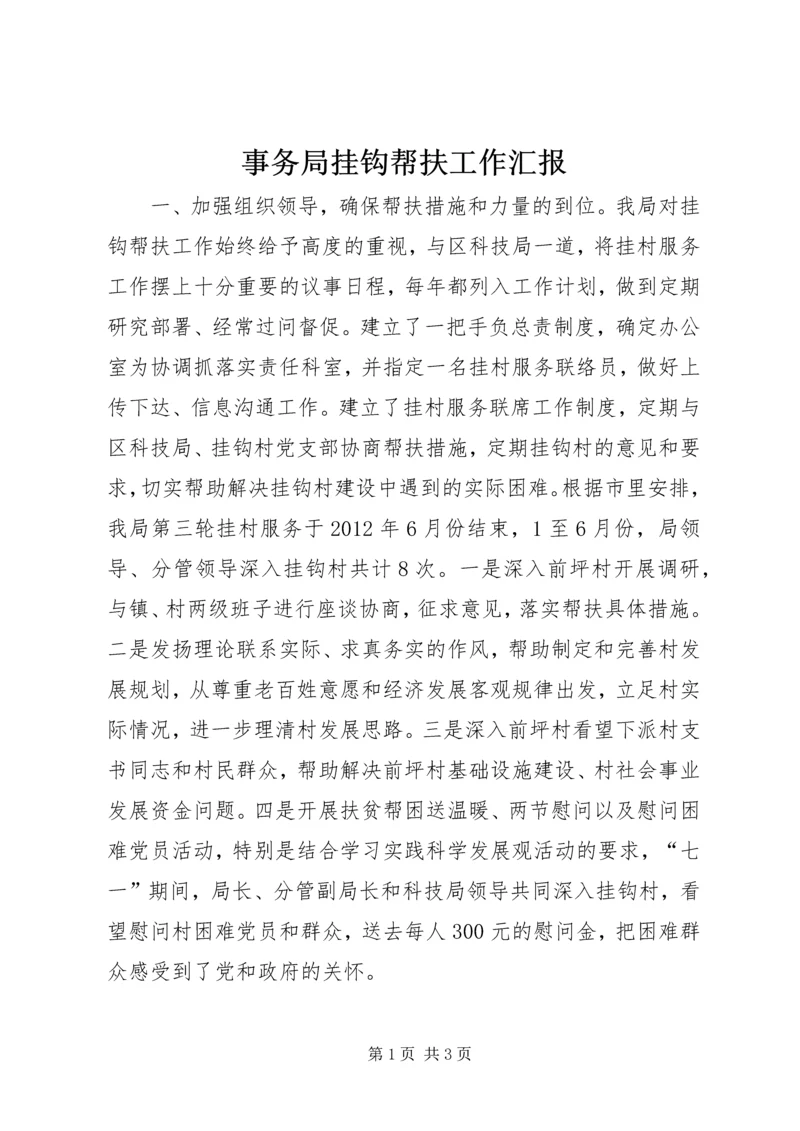 事务局挂钩帮扶工作汇报

一、加强组织领导，确保帮扶措施和力量的到位。我局对挂钩帮扶工作始终给予高度的重视，与区科技局一道，将挂村服务工作摆上十分重要的议事日程，每年都列入工作计划，做到定期研究部署、经常过问督促。建立了一把手负总责制度，确定办公室为协调抓落实责任科室，并指定一名挂村服务联络员，做好上传下达、信息沟通工作。建立了挂村服务联席工作制度，定期与区科技局、挂钩村党支部协商帮扶措施，定期挂钩村的意见和要求，切实帮助解决挂钩村建设中遇到的实际困难。根据市里安排，我局第三轮挂村服务于2012年6月份结束，1至6月份，局领导、分管领导深入挂钩村共计8次。一是深入前坪村开展调研，与镇、村两级班子进行座谈协商，征求意见，落实帮扶具体措施。二是发扬理论联系实际、求真务实的作风，帮助制定和完善村发展规划，从尊重老百姓意愿和经济发展客观规律出发，立足村实际情况，进一步理清村发展思路。三是深入前坪村看望下派村支书同志和村民群众，帮助解决前坪村基础设施建设、村社会事业发展资金问题。四是开展扶贫帮困送温暖、两节慰问以及慰问困难党员活动，特别是结合学习实践科学发展观活动的要求，“七一”期间，局长、分管副局长和科技局领导共同深入挂钩村，看望慰问村困难党员和群众，送去每人300元的慰问金，把困难群众感受到了党和政府的关怀。

第1页 共3页